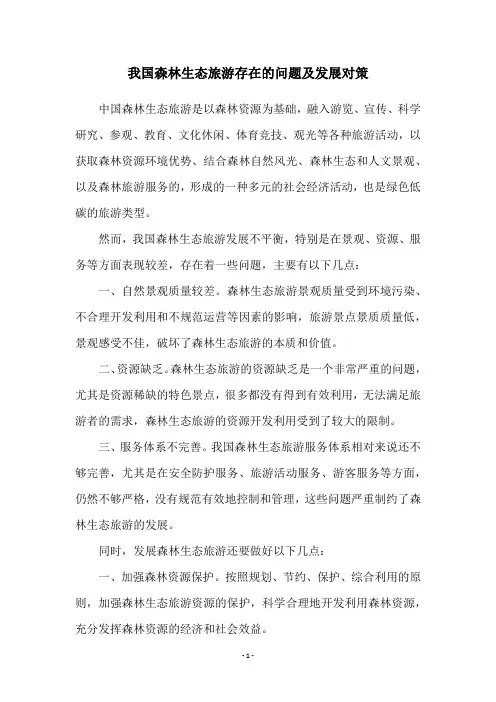 我国森林生态旅游存在的问题及发展对策

中国森林生态旅游是以森林资源为基础，融入游览、宣传、科学研究、参观、教育、文化休闲、体育竞技、观光等各种旅游活动，以获取森林资源环境优势、结合森林自然风光、森林生态和人文景观、以及森林旅游服务的，形成的一种多元的社会经济活动，也是绿色低碳的旅游类型。

然而，我国森林生态旅游发展不平衡，特别是在景观、资源、服务等方面表现较差，存在着一些问题，主要有以下几点：

一、自然景观质量较差。森林生态旅游景观质量受到环境污染、不合理开发利用和不规范运营等因素的影响，旅游景点景质质量低，景观感受不佳，破坏了森林生态旅游的本质和价值。

二、资源缺乏。森林生态旅游的资源缺乏是一个非常严重的问题，尤其是资源稀缺的特色景点，很多都没有得到有效利用，无法满足旅游者的需求，森林生态旅游的资源开发利用受到了较大的限制。

三、服务体系不完善。我国森林生态旅游服务体系相对来说还不够完善，尤其是在安全防护服务、旅游活动服务、游客服务等方面，仍然不够严格，没有规范有效地控制和管理，这些问题严重制约了森林生态旅游的发展。

同时，发展森林生态旅游还要做好以下几点：

一、加强森林资源保护。按照规划、节约、保护、综合利用的原则，加强森林生态旅游资源的保护，科学合理地开发利用森林资源，充分发挥森林资源的经济和社会效益。

- 1 -